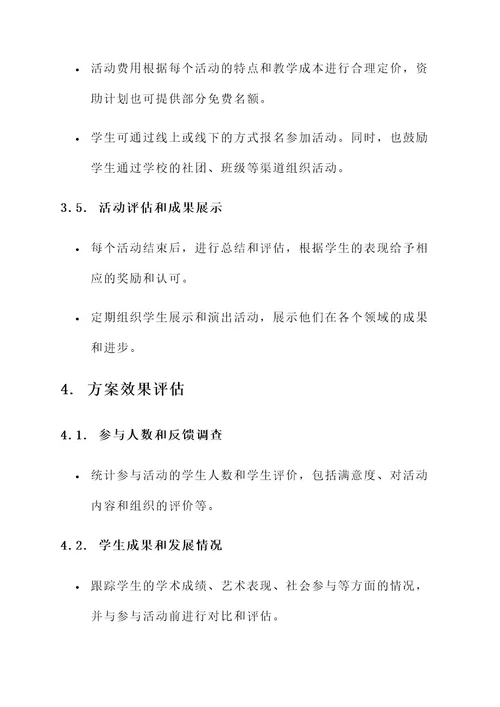 • 活动费用根据每个活动的特点和教学成本进行合理定价，资助计划也可提供部分免费名额。

• 学生可通过线上或线下的方式报名参加活动。同时，也鼓励学生通过学校的社团、班级等渠道组织活动。

3.5. 活动评估和成果展示

• 每个活动结束后，进行总结和评估，根据学生的表现给予相应的奖励和认可。

• 定期组织学生展示和演出活动，展示他们在各个领域的成果和进步。

4. 方案效果评估

4.1. 参与人数和反馈调查

• 统计参与活动的学生人数和学生评价，包括满意度、对活动内容和组织的评价等。

4.2. 学生成果和发展情况

• 跟踪学生的学术成绩、艺术表现、社会参与等方面的情况，并与参与活动前进行对比和评估。